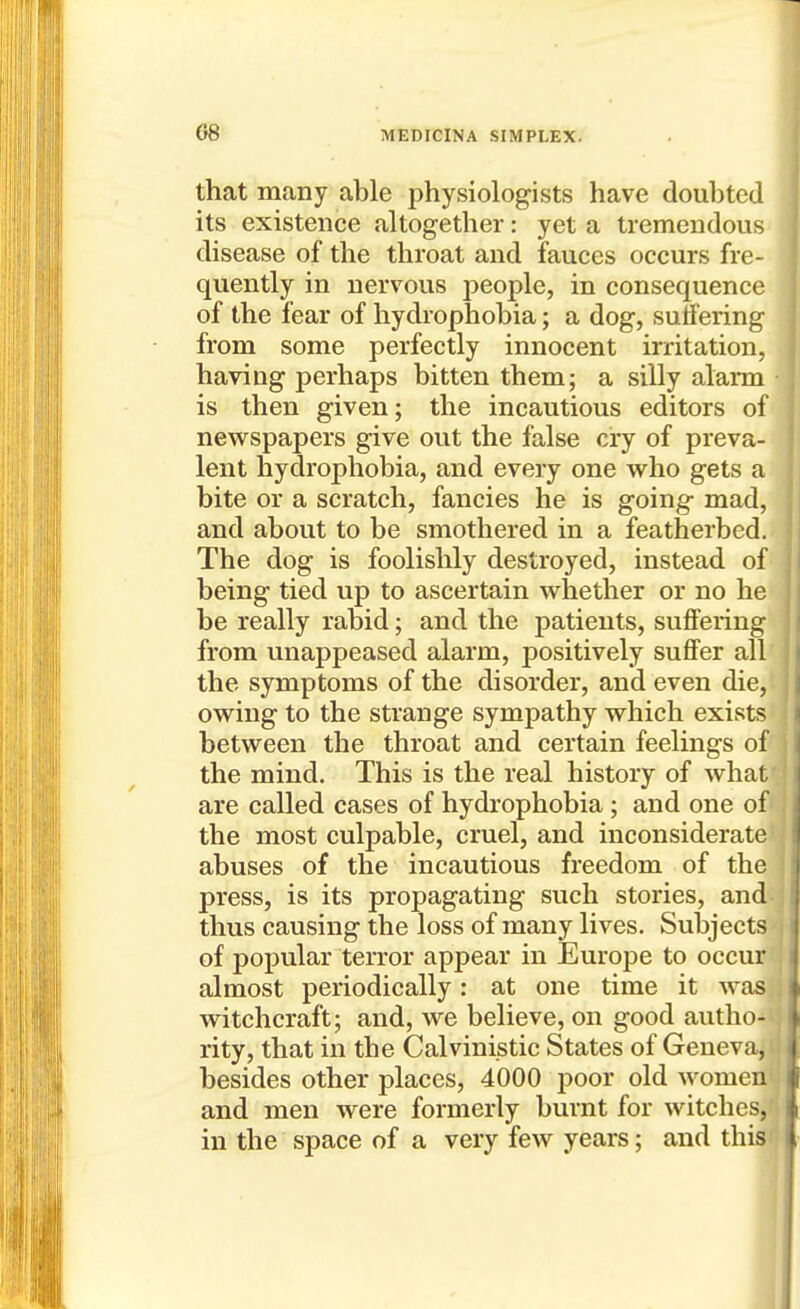 68 MEDICINA SIMPLEX.

that many able physiologists have doubted its existence altogether: yet a tremendous disease of the throat and fauces occurs frequently in nervous people, in consequence of the fear of hydrophobia; a dog, suffering from some perfectly innocent irritation, having perhaps bitten them; a silly alarm is then given; the incautious editors of newspapers give out the false cry of prevalent hydrophobia, and every one who gets a bite or a scratch, fancies he is going mad, and about to be smothered in a featherbed. The dog is foolishly destroyed, instead of being tied up to ascertain whether or no he be really rabid; and the patients, suffering from unappeased alarm, positively suffer all the symptoms of the disorder, and even die, owing to the strange sympathy which exists between the throat and certain feelings of the mind. This is the real history of what are called cases of hydrophobia; and one of the most culpable, cruel, and inconsiderate abuses of the incautious freedom of the press, is its propagating such stories, and thus causing the loss of many lives. Subjects of popular terror appear in Europe to occur almost periodically: at one time it was witchcraft; and, we believe, on good authority, that in the Calvinistic States of Geneva, besides other places, 4000 poor old women and men were formerly burnt for witches, in the space of a very few years; and this